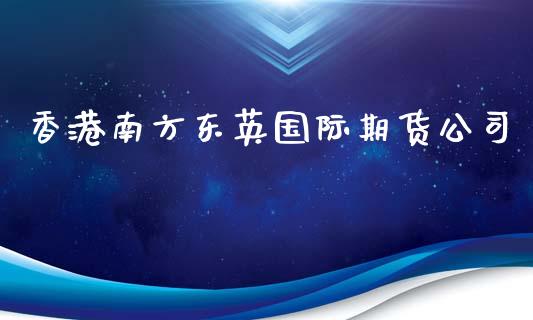 香港南方东英国际期货公司